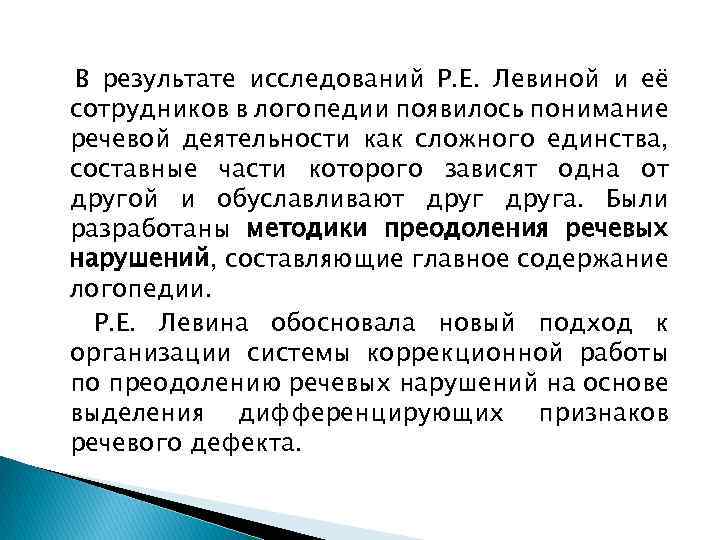 В результате исследований Р.Е. Левиной и её сотрудников в логопедии появилось понимание речевой деятельности как сложного единства, составные части которого зависят одна от другой и обуславливают друг друга. Были разработаны методики преодоления речевых нарушений, составляющие главное содержание логопедии.

Р.Е. Левина обосновала новый подход к организации системы коррекционной работы по преодолению речевых нарушений на основе выделения дифференцирующих признаков речевого дефекта.